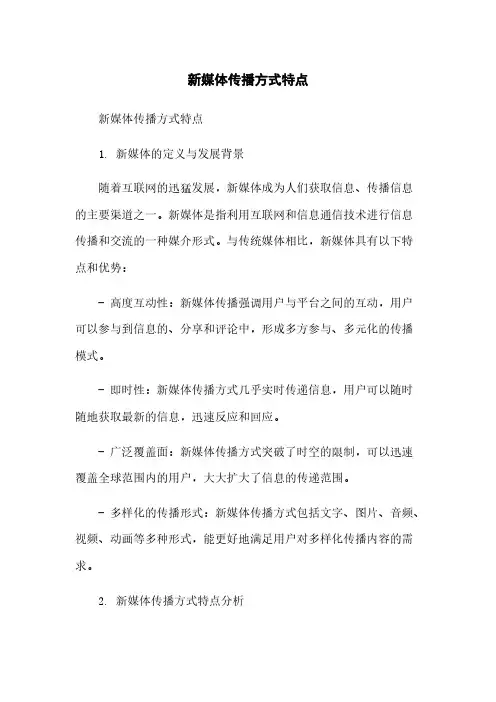 新媒体传播方式特点

新媒体传播方式特点

1. 新媒体的定义与发展背景

随着互联网的迅猛发展，新媒体成为人们获取信息、传播信息的主要渠道之一。新媒体是指利用互联网和信息通信技术进行信息传播和交流的一种媒介形式。与传统媒体相比，新媒体具有以下特点和优势：

- 高度互动性：新媒体传播强调用户与平台之间的互动，用户可以参与到信息的、分享和评论中，形成多方参与、多元化的传播模式。

- 即时性：新媒体传播方式几乎实时传递信息，用户可以随时随地获取最新的信息，迅速反应和回应。

- 广泛覆盖面：新媒体传播方式突破了时空的限制，可以迅速覆盖全球范围内的用户，大大扩大了信息的传递范围。

- 多样化的传播形式：新媒体传播方式包括文字、图片、音频、视频、动画等多种形式，能更好地满足用户对多样化传播内容的需求。

2. 新媒体传播方式特点分析